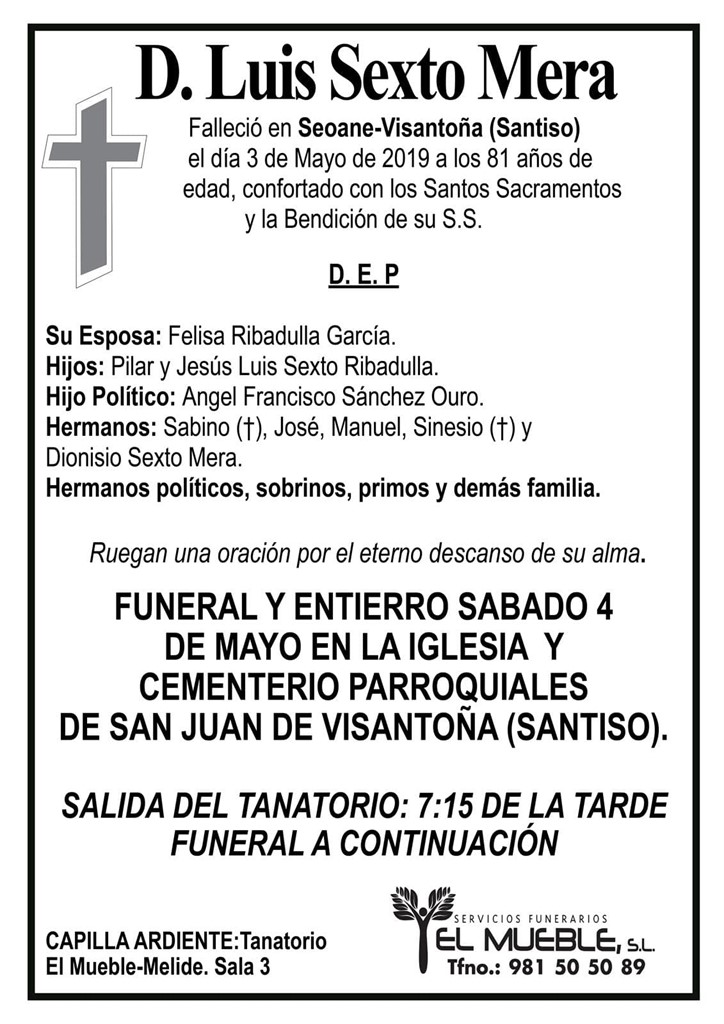 D. Luis Sexto Mera

Falleció en Seoane-Visantoña (Santiso) el día 3 de Mayo de 2019 a los 81 años de edad, confortado con los Santos Sacramentos y la Bendición de su S.S.

D. E. P

Su Esposa: Felisa Ribadulla García.
Hijos: Pilar y Jesús Luis Sexto Ribadulla.
Hijo Político: Angel Francisco Sánchez Ouro.
Hermanos: Sabino (†), José, Manuel, Sinesio (†) y Dionisio Sexto Mera.
Hermanos políticos, sobrinos, primos y demás familia.

Ruegan una oración por el eterno descanso de su alma.

FUNERAL Y ENTIERRO SABADO 4 DE MAYO EN LA IGLESIA Y CEMENTERIO PARROQUIALES DE SAN JUAN DE VISANTOÑA (SANTISO).

SALIDA DEL TANATORIO: 7:15 DE LA TARDE
FUNERAL A CONTINUACIÓN

CAPILLA ARDIENTE:Tanatorio El Mueble-Melide. Sala 3

SERVICIOS FUNERARIOS
EL MUEBLE, S.L.
Tfno.: 981 50 50 89